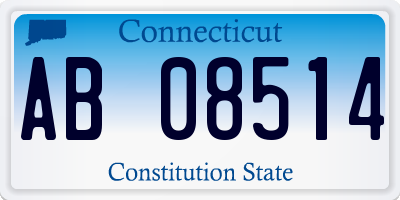 Connecticut

AB 08514

Constitution State